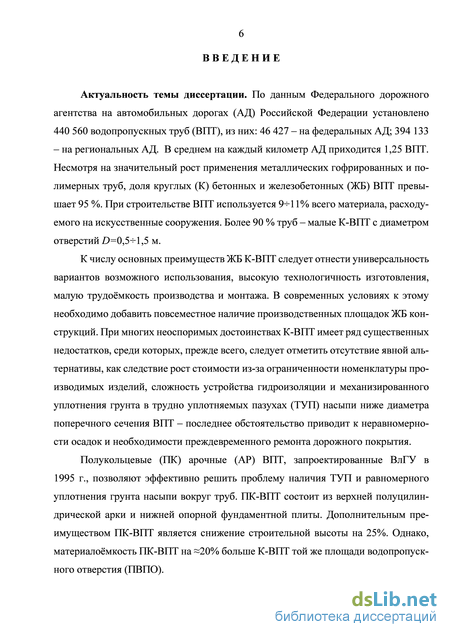 6

ВВЕДЕНИЕ

**Актуальность темы диссертации.** По данным Федерального дорожного агентства на автомобильных дорогах (АД) Российской Федерации установлено 440 560 водопропускных труб (ВПТ), из них: 46 427 – на федеральных АД; 394 133 – на региональных АД. В среднем на каждый километр АД приходится 1,25 ВПТ. Несмотря на значительный рост применения металлических гофрированных и полимерных труб, доля круглых (К) бетонных и железобетонных (ЖБ) ВПТ превышает 95 %. При строительстве ВПТ используется 9÷11% всего материала, расходуемого на искусственные сооружения. Более 90 % труб – малые К-ВПТ с диаметром отверстий $D$=0,5÷1,5 м.

К числу основных преимуществ ЖБ К-ВПТ следует отнести универсальность вариантов возможного использования, высокую технологичность изготовления, малую трудоёмкость производства и монтажа. В современных условиях к этому необходимо добавить повсеместное наличие производственных площадок ЖБ конструкций. При многих неоспоримых достоинствах К-ВПТ имеет ряд существенных недостатков, среди которых, прежде всего, следует отметить отсутствие явной альтернативы, как следствие рост стоимости из-за ограниченности номенклатуры производимых изделий, сложность устройства гидроизоляции и механизированного уплотнения грунта в трудно уплотняемых пазухах (ТУП) насыпи ниже диаметра поперечного сечения ВПТ – последнее обстоятельство приводит к неравномерности осадок и необходимости преждевременного ремонта дорожного покрытия.

Полукольцевые (ПК) арочные (АР) ВПТ, запроектированные ВлГУ в 1995 г., позволяют эффективно решить проблему наличия ТУП и равномерного уплотнения грунта насыпи вокруг труб. ПК-ВПТ состоит из верхней полуцилиндрической арки и нижней опорной фундаментной плиты. Дополнительным преимуществом ПК-ВПТ является снижение строительной высоты на 25%. Однако, материалоёмкость ПК-ВПТ на ≈20% больше К-ВПТ той же площади водопропускного отверстия (ПВПО).

dsLib.net
библиотека диссертаций